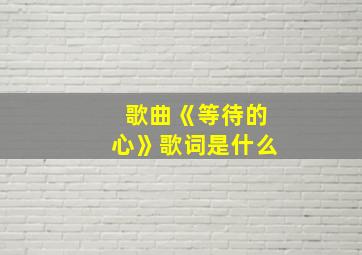 歌曲《等待的心》歌词是什么